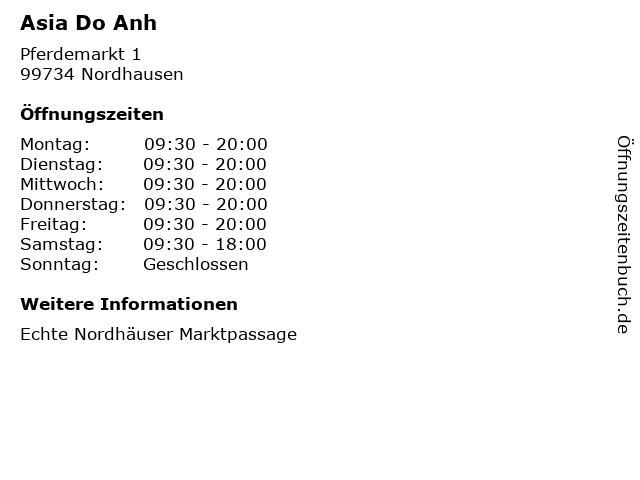 Asia Do Anh

Pferdemarkt 1
99734 Nordhausen

Öffnungszeiten

| Montag: | 09:30 - 20:00 |
|---|---|
| Dienstag: | 09:30 - 20:00 |
| Mittwoch: | 09:30 - 20:00 |
| Donnerstag: | 09:30 - 20:00 |
| Freitag: | 09:30 - 20:00 |
| Samstag: | 09:30 - 18:00 |
| Sonntag: | Geschlossen |

Weitere Informationen

Echte Nordhäuser Marktpassage

Öffnungszeitenbuch.de